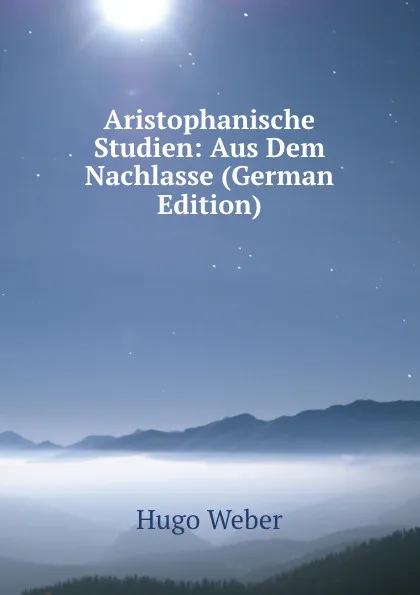 Aristophanische Studien: Aus Dem Nachlasse (German Edition)

Hugo Weber